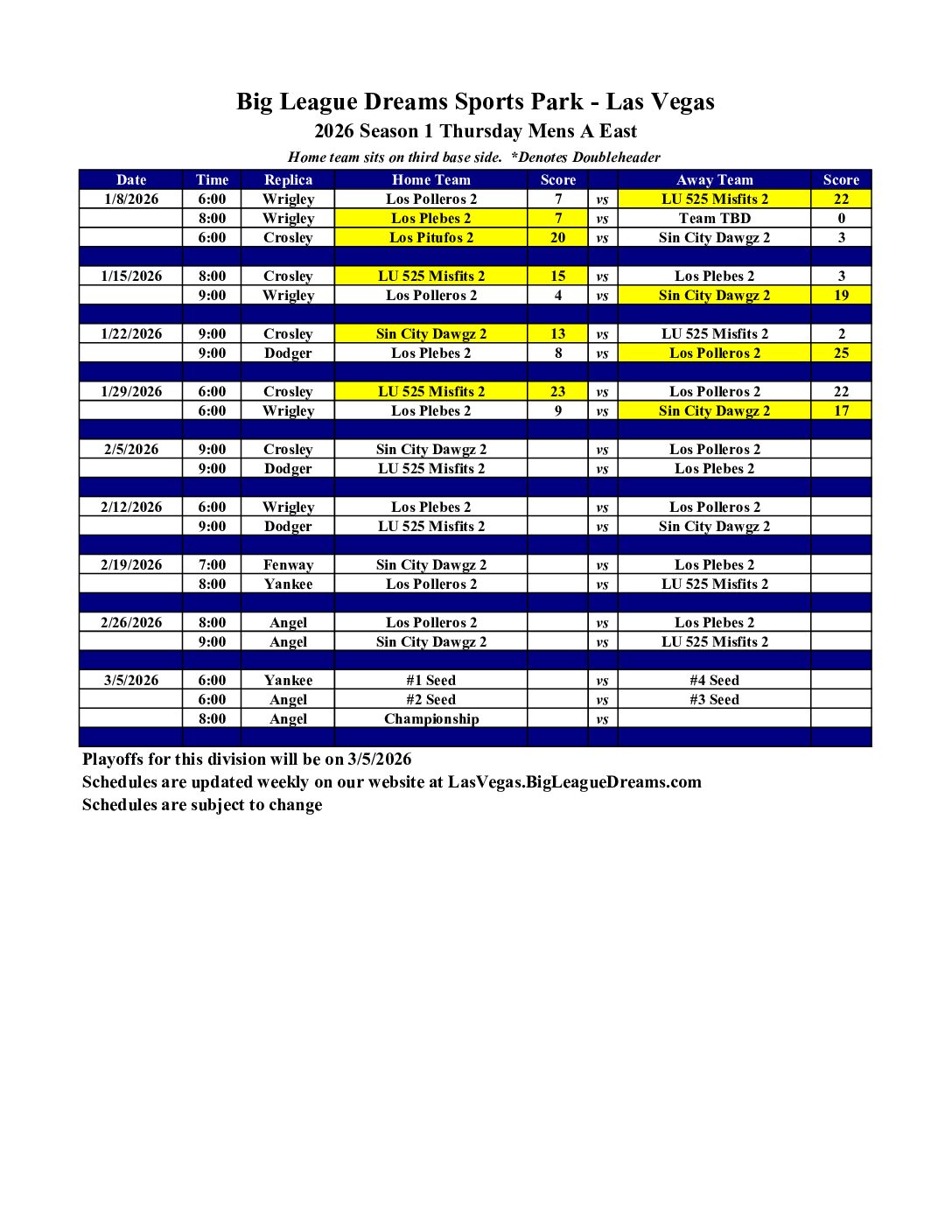 Big League Dreams Sports Park - Las Vegas
2026 Season 1 Thursday Mens A East
Home team sits on third base side. *Denotes Doubleheader

| Date | Time | Replica | Home Team | Score | | Away Team | Score |
|---|---|---|---|---|---|---|---|
| 1/8/2026 | 6:00 | Wrigley | Los Polleros 2 | 7 | vs | LU 525 Misfits 2 | 22 |
| | 8:00 | Wrigley | Los Plebes 2 | 7 | vs | Team TBD | 0 |
| | 6:00 | Crosley | Los Pitufos 2 | 20 | vs | Sin City Dawgz 2 | 3 |
| | | | | | | | |
| 1/15/2026 | 8:00 | Crosley | LU 525 Misfits 2 | 15 | vs | Los Plebes 2 | 3 |
| | 9:00 | Wrigley | Los Polleros 2 | 4 | vs | Sin City Dawgz 2 | 19 |
| | | | | | | | |
| 1/22/2026 | 9:00 | Crosley | Sin City Dawgz 2 | 13 | vs | LU 525 Misfits 2 | 2 |
| | 9:00 | Dodger | Los Plebes 2 | 8 | vs | Los Polleros 2 | 25 |
| | | | | | | | |
| 1/29/2026 | 6:00 | Crosley | LU 525 Misfits 2 | 23 | vs | Los Polleros 2 | 22 |
| | 6:00 | Wrigley | Los Plebes 2 | 9 | vs | Sin City Dawgz 2 | 17 |
| | | | | | | | |
| 2/5/2026 | 9:00 | Crosley | Sin City Dawgz 2 | | vs | Los Polleros 2 | |
| | 9:00 | Dodger | LU 525 Misfits 2 | | vs | Los Plebes 2 | |
| | | | | | | | |
| 2/12/2026 | 6:00 | Wrigley | Los Plebes 2 | | vs | Los Polleros 2 | |
| | 9:00 | Dodger | LU 525 Misfits 2 | | vs | Sin City Dawgz 2 | |
| | | | | | | | |
| 2/19/2026 | 7:00 | Fenway | Sin City Dawgz 2 | | vs | Los Plebes 2 | |
| | 8:00 | Yankee | Los Polleros 2 | | vs | LU 525 Misfits 2 | |
| | | | | | | | |
| 2/26/2026 | 8:00 | Angel | Los Polleros 2 | | vs | Los Plebes 2 | |
| | 9:00 | Angel | Sin City Dawgz 2 | | vs | LU 525 Misfits 2 | |
| | | | | | | | |
| 3/5/2026 | 6:00 | Yankee | #1 Seed | | vs | #4 Seed | |
| | 6:00 | Angel | #2 Seed | | vs | #3 Seed | |
| | 8:00 | Angel | Championship | | vs | | |

Playoffs for this division will be on 3/5/2026
Schedules are updated weekly on our website at LasVegas.BigLeagueDreams.com
Schedules are subject to change